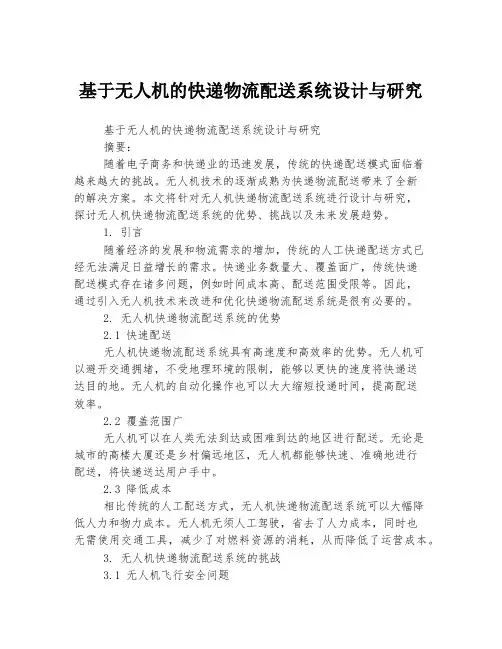 基于无人机的快递物流配送系统设计与研究

基于无人机的快递物流配送系统设计与研究

摘要：

随着电子商务和快递业的迅速发展，传统的快递配送模式面临着越来越大的挑战。无人机技术的逐渐成熟为快递物流配送带来了全新的解决方案。本文将针对无人机快递物流配送系统进行设计与研究，探讨无人机快递物流配送系统的优势、挑战以及未来发展趋势。

1. 引言

随着经济的发展和物流需求的增加，传统的人工快递配送方式已经无法满足日益增长的需求。快递业务数量大、覆盖面广，传统快递配送模式存在诸多问题，例如时间成本高、配送范围受限等。因此，通过引入无人机技术来改进和优化快递物流配送系统是很有必要的。

2. 无人机快递物流配送系统的优势

2.1 快速配送

无人机快递物流配送系统具有高速度和高效率的优势。无人机可以避开交通拥堵，不受地理环境的限制，能够以更快的速度将快递送达目的地。无人机的自动化操作也可以大大缩短投递时间，提高配送效率。

2.2 覆盖范围广

无人机可以在人类无法到达或困难到达的地区进行配送。无论是城市的高楼大厦还是乡村偏远地区，无人机都能够快速、准确地进行配送，将快递送达用户手中。

2.3 降低成本

相比传统的人工配送方式，无人机快递物流配送系统可以大幅降低人力和物力成本。无人机无须人工驾驶，省去了人力成本，同时也无需使用交通工具，减少了对燃料资源的消耗，从而降低了运营成本。

3. 无人机快递物流配送系统的挑战

3.1 无人机飞行安全问题